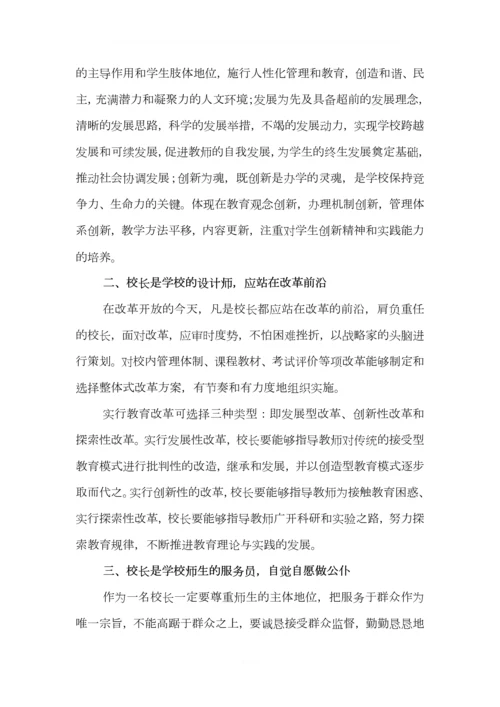 的主导作用和学生肢体地位，施行人性化管理和教育，创造和谐、民主，充满潜力和凝聚力的人文环境；发展为先及具备超前的发展理念，清晰的发展思路，科学的发展举措，不竭的发展动力，实现学校跨越发展和可续发展，促进教师的自我发展，为学生的终生发展奠定基础，推动社会协调发展；创新为魂，既创新是办学的灵魂，是学校保持竞争力、生命力的关键。体现在教育观念创新，办理机制创新，管理体系创新，教学方法平移，内容更新，注重对学生创新精神和实践能力的培养。

二、校长是学校的设计师，应站在改革前沿

在改革开放的今天，凡是校长都应站在改革的前沿，肩负重任的校长，面对改革，应审时度势，不怕困难挫折，以战略家的头脑进行策划。对校内管理体制、课程教材、考试评价等项改革能够制定和选择整体式改革方案，有节奏和有力度地组织实施。

实行教育改革可选择三种类型：即发展型改革、创新性改革和探索性改革。实行发展性改革，校长要能够指导教师对传统的接受型教育模式进行批判性的改造，继承和发展，并以创造型教育模式逐步取而代之。实行创新性的改革，校长要能够指导教师为接触教育困惑、实行探索性改革，校长要能够指导教师广开科研和实验之路，努力探索教育规律，不断推进教育理论与实践的发展。

三、校长是学校师生的服务员，自觉自愿做公仆

作为一名校长一定要尊重师生的主体地位，把服务于群众作为唯一宗旨，不能高踞于群众之上，要诚恳接受群众监督，勤勤恳恳地